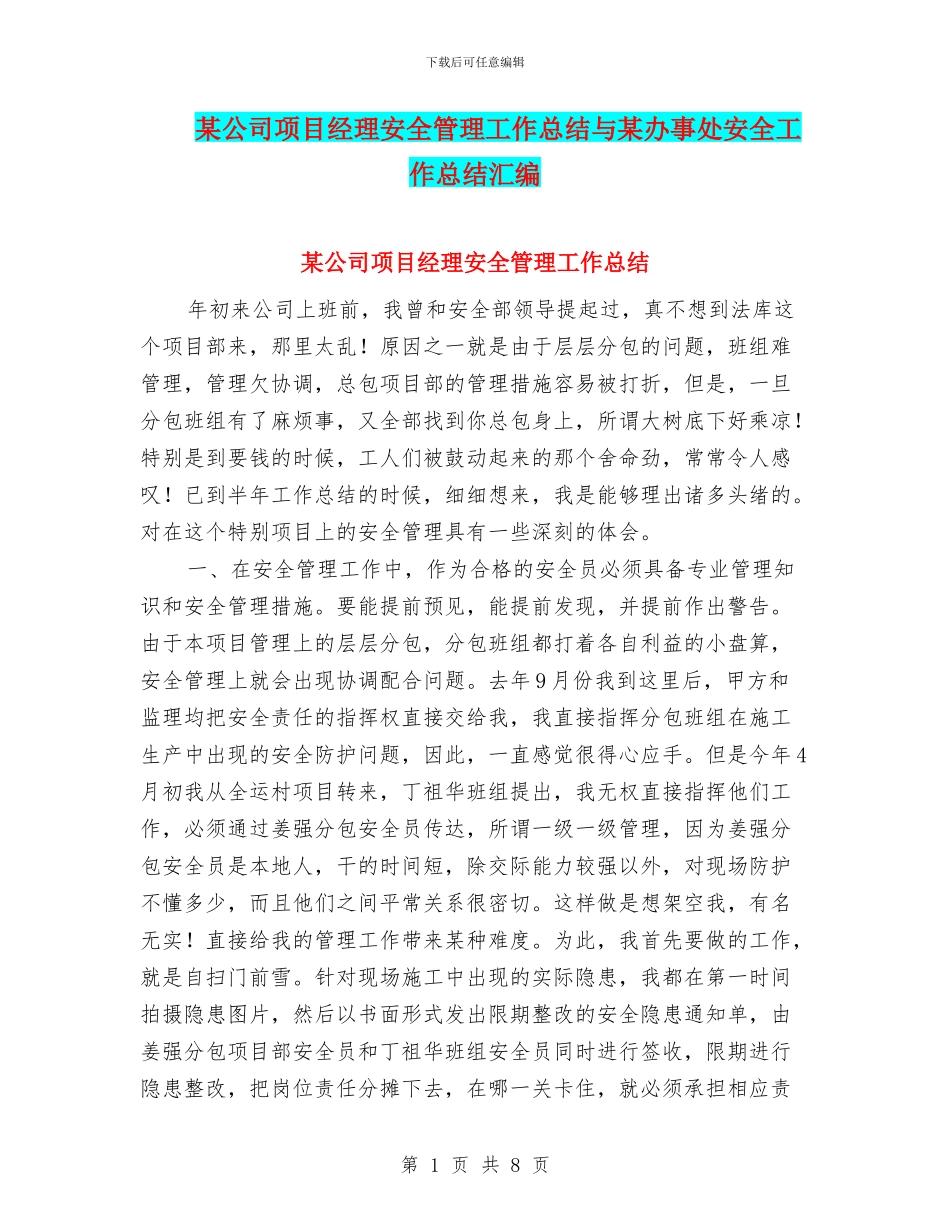 下载后可任意编辑

某公司项目经理安全管理工作总结与某办事处安全工作总结汇编

某公司项目经理安全管理工作总结

年初来公司上班前，我曾和安全部领导提起过，真不想到法库这个项目部来，那里太乱！原因之一就是由于层层分包的问题，班组难管理，管理欠协调，总包项目部的管理措施容易被打折，但是，一旦分包班组有了麻烦事，又全部找到你总包身上，所谓大树底下好乘凉！特别是到要钱的时候，工人们被鼓动起来的那个舍命劲，常常令人感叹！已到半年工作总结的时候，细细想来，我是能够理出诸多头绪的。对在这个特别项目上的安全管理具有一些深刻的体会。

一、在安全管理工作中，作为合格的安全员必须具备专业管理知识和安全管理措施。要能提前预见，能提前发现，并提前作出警告。由于本项目管理上的层层分包，分包班组都打着各自利益的小盘算，安全管理上就会出现协调配合问题。去年9月份我到这里后，甲方和监理均把安全责任的指挥权直接交给我，我直接指挥分包班组在施工生产中出现的安全防护问题，因此，一直感觉很得心应手。但是今年4月初我从全运村项目转来，丁祖华班组提出，我无权直接指挥他们工作，必须通过姜强分包安全员传达，所谓一级一级管理，因为姜强分包安全员是本地人，干的时间短，除交际能力较强以外，对现场防护不懂多少，而且他们之间平常关系很密切。这样做是想架空我，有名无实！直接给我的管理工作带来某种难度。为此，我首先要做的工作，就是自扫门前雪。针对现场施工中出现的实际隐患，我都在第一时间拍摄隐患图片，然后以书面形式发出限期整改的安全隐患通知单，由姜强分包项目部安全员和丁祖华班组安全员同时进行签收，限期进行隐患整改，把岗位责任分摊下去，在哪一关卡住，就必须承担相应责

第 1 页 共 8 页